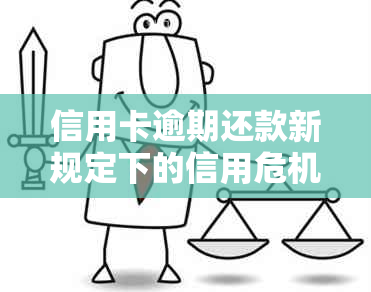 信用卡逾期还款新规定下的信用危机